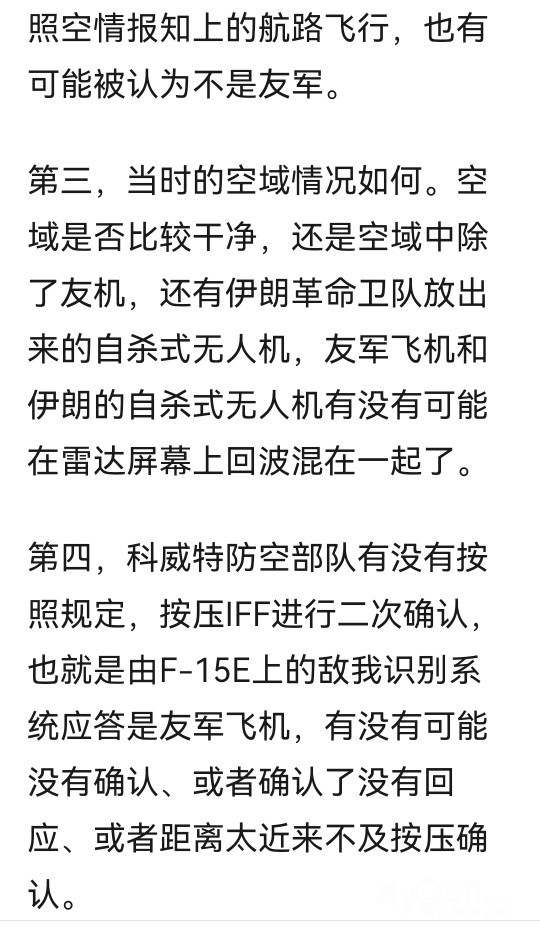 照空情报知上的航路飞行，也有可能被认为不是友军。

第三，当时的空域情况如何。空域是否比较干净，还是空域中除了友机，还有伊朗革命卫队放出来的自杀式无人机，友军飞机和伊朗的自杀式无人机有没有可能在雷达屏幕上回波混在一起了。

第四，科威特防空部队有没有按照规定，按压IFF进行二次确认，也就是由F-15E上的敌我识别系统应答是友军飞机，有没有可能没有确认、或者确认了没有回应、或者距离太近来不及按压确认。